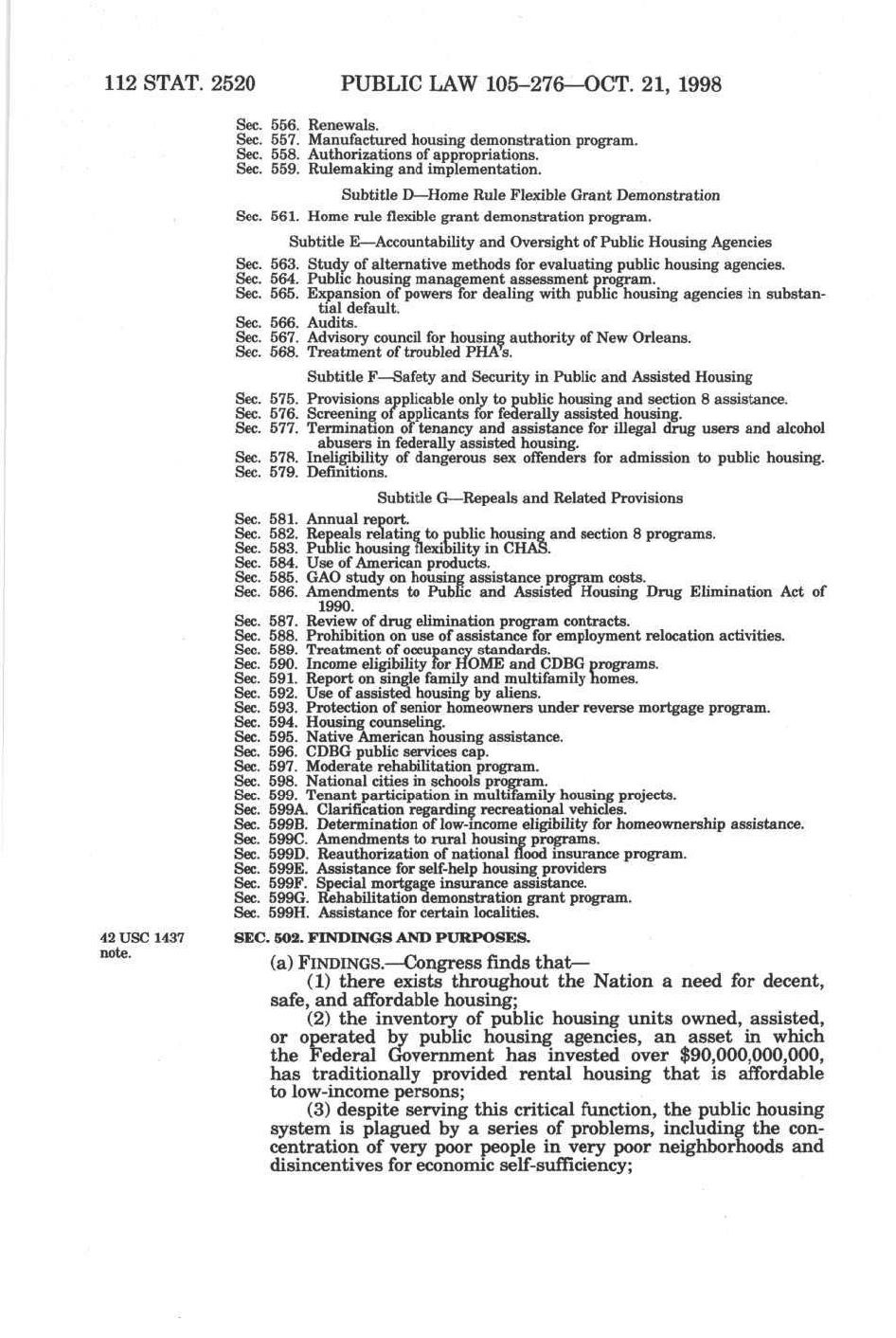 112 STAT. 2520 PUBLIC LAW 105–276—OCT. 21, 1998

Sec. 556. Renewals.
Sec. 557. Manufactured housing demonstration program.
Sec. 558. Authorizations of appropriations.
Sec. 559. Rulemaking and implementation.

Subtitle D—Home Rule Flexible Grant Demonstration

Sec. 561. Home rule flexible grant demonstration program.

Subtitle E—Accountability and Oversight of Public Housing Agencies

Sec. 563. Study of alternative methods for evaluating public housing agencies.
Sec. 564. Public housing management assessment program.
Sec. 565. Expansion of powers for dealing with public housing agencies in substantial default.
Sec. 566. Audits.
Sec. 567. Advisory council for housing authority of New Orleans.
Sec. 568. Treatment of troubled PHA's.

Subtitle F—Safety and Security in Public and Assisted Housing

Sec. 575. Provisions applicable only to public housing and section 8 assistance.
Sec. 576. Screening of applicants for federally assisted housing.
Sec. 577. Termination of tenancy and assistance for illegal drug users and alcohol abusers in federally assisted housing.
Sec. 578. Ineligibility of dangerous sex offenders for admission to public housing.
Sec. 579. Definitions.

Subtitle G—Repeals and Related Provisions

Sec. 581. Annual report.
Sec. 582. Repeals relating to public housing and section 8 programs.
Sec. 583. Public housing flexibility in CHAS.
Sec. 584. Use of American products.
Sec. 585. GAO study on housing assistance program costs.
Sec. 586. Amendments to Public and Assisted Housing Drug Elimination Act of 1990.
Sec. 587. Review of drug elimination program contracts.
Sec. 588. Prohibition on use of assistance for employment relocation activities.
Sec. 589. Treatment of occupancy standards.
Sec. 590. Income eligibility for HOME and CDBG programs.
Sec. 591. Report on single family and multifamily homes.
Sec. 592. Use of assisted housing by aliens.
Sec. 593. Protection of senior homeowners under reverse mortgage program.
Sec. 594. Housing counseling.
Sec. 595. Native American housing assistance.
Sec. 596. CDBG public services cap.
Sec. 597. Moderate rehabilitation program.
Sec. 598. National cities in schools program.
Sec. 599. Tenant participation in multifamily housing projects.
Sec. 599A. Clarification regarding recreational vehicles.
Sec. 599B. Determination of low-income eligibility for homeownership assistance.
Sec. 599C. Amendments to rural housing programs.
Sec. 599D. Reauthorization of national flood insurance program.
Sec. 599E. Assistance for self-help housing providers
Sec. 599F. Special mortgage insurance assistance.
Sec. 599G. Rehabilitation demonstration grant program.
Sec. 599H. Assistance for certain localities.

42 USC 1437 note.

SEC. 502. FINDINGS AND PURPOSES.

(a) FINDINGS.—Congress finds that—

(1) there exists throughout the Nation a need for decent, safe, and affordable housing;

(2) the inventory of public housing units owned, assisted, or operated by public housing agencies, an asset in which the Federal Government has invested over $90,000,000,000, has traditionally provided rental housing that is affordable to low-income persons;

(3) despite serving this critical function, the public housing system is plagued by a series of problems, including the concentration of very poor people in very poor neighborhoods and disincentives for economic self-sufficiency;